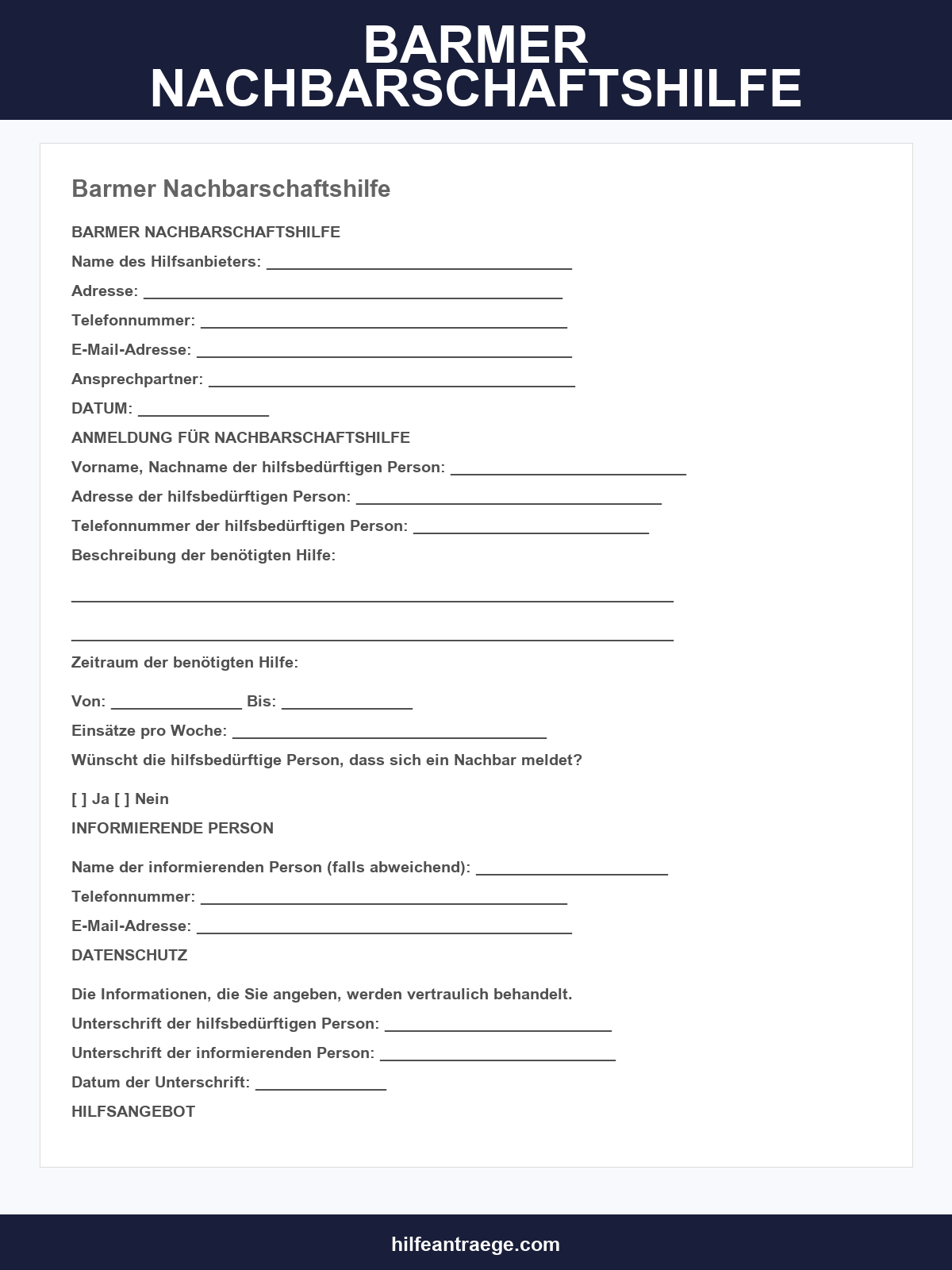 BARMER NACHBARSCHAFTSHILFE

Barmer Nachbarschaftshilfe

BARMER NACHBARSCHAFTSHILFE

Name des Hilfsanbieters: ___________________________________

Adresse: ________________________________________________

Telefonnummer: __________________________________________

E-Mail-Adresse: ___________________________________________

Ansprechpartner: __________________________________________

DATUM: _______________

ANMELDUNG FÜR NACHBARSCHAFTSHILFE

Vorname, Nachname der hilfsbedürftigen Person: ___________________________

Adresse der hilfsbedürftigen Person: ___________________________________

Telefonnummer der hilfsbedürftigen Person: ___________________________

Beschreibung der benötigten Hilfe:

_____________________________________________________________________

_____________________________________________________________________

Zeitraum der benötigten Hilfe:

Von: _______________ Bis: _______________

Einsätze pro Woche: ____________________________________

Wünscht die hilfsbedürftige Person, dass sich ein Nachbar meldet?

[ ] Ja [ ] Nein

INFORMIERENDE PERSON

Name der informierenden Person (falls abweichend): ______________________

Telefonnummer: __________________________________________

E-Mail-Adresse: ___________________________________________

DATENSCHUTZ

Die Informationen, die Sie angeben, werden vertraulich behandelt.

Unterschrift der hilfsbedürftigen Person: __________________________

Unterschrift der informierenden Person: ___________________________

Datum der Unterschrift: _______________

HILFSANGEBOT

hilfeantraege.com